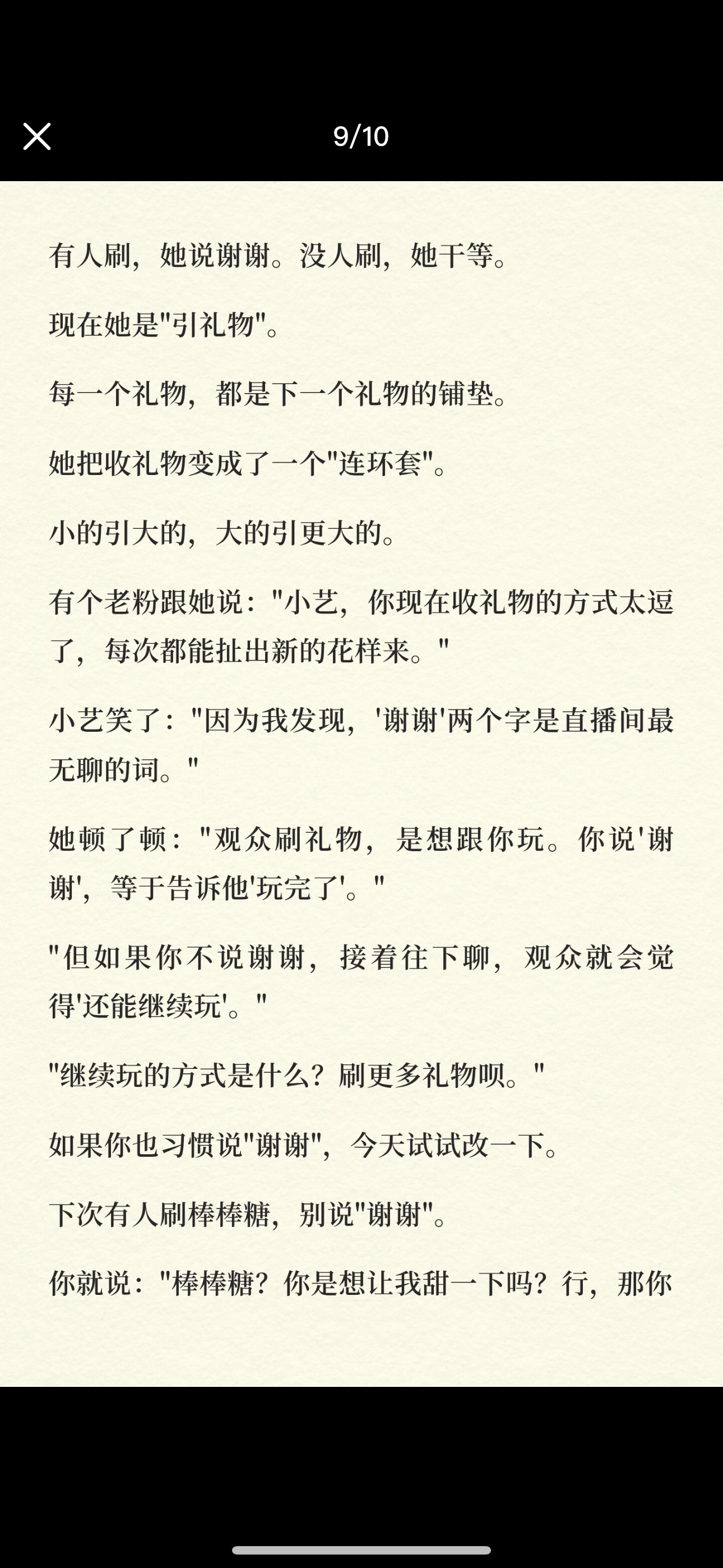 9/10

有人刷，她说谢谢。没人刷，她干等。

现在她是"引礼物"。

每一个礼物，都是下一个礼物的铺垫。

她把收礼物变成了一个"连环套"。

小的引大的，大的引更大的。

有个老粉跟她说："小艺，你现在收礼物的方式太逗了，每次都能扯出新的花样来。"

小艺笑了："因为我发现，'谢谢'两个字是直播间最无聊的词。"

她顿了顿："观众刷礼物，是想跟你玩。你说'谢谢'，等于告诉他'玩完了'。"

"但如果你不说谢谢，接着往下聊，观众就会觉得'还能继续玩'。"

"继续玩的方式是什么？刷更多礼物呗。"

如果你也习惯说"谢谢"，今天试试改一下。

下次有人刷棒棒糖，别说"谢谢"。

你就说："棒棒糖？你是想让我甜一下吗？行，那你